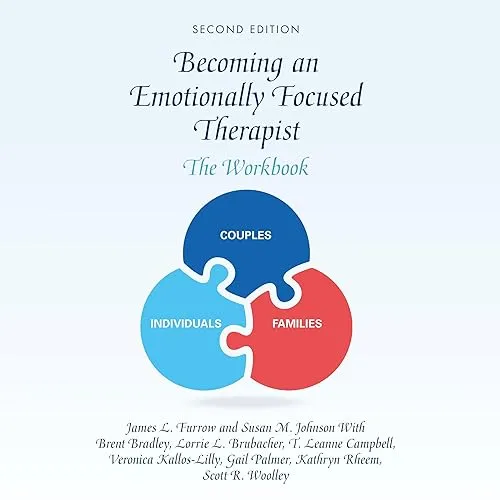 SECOND EDITION

Becoming an Emotionally Focused Therapist

The Workbook

COUPLES

INDIVIDUALS

FAMILIES

James L. Furrow and Susan M. Johnson With Brent Bradley, Lorrie L. Brubacher, T. Leanne Campbell, Veronica Kallos-Lilly, Gail Palmer, Kathryn Rheem, Scott R. Woolley